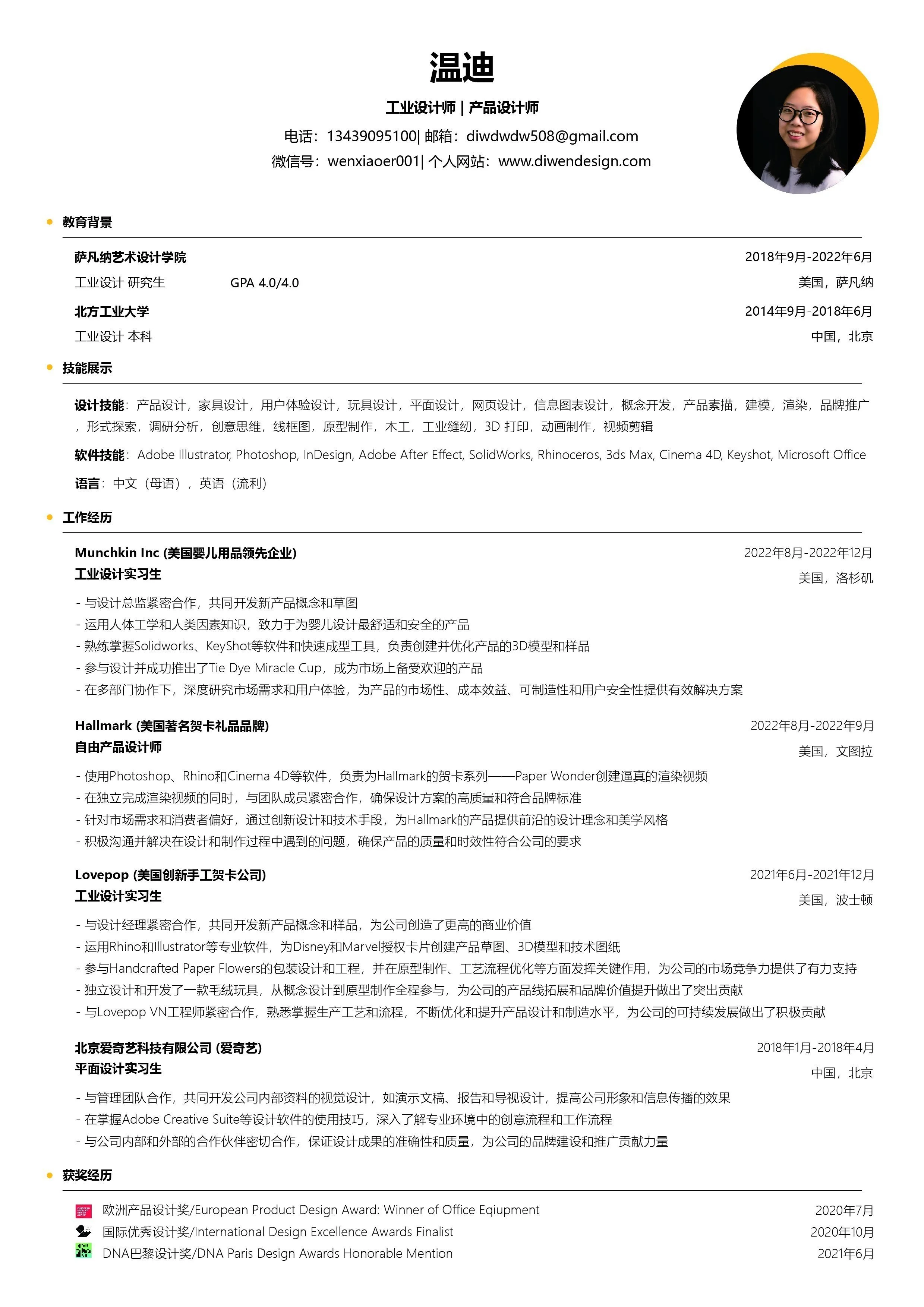 温迪

工业设计师 | 产品设计师

电话：13439095100| 邮箱：diwdwdw508@gmail.com

微信号：wenxiaoer001| 个人网站：www.diwendesign.com

教育背景

萨凡纳艺术设计学院 2018年9月-2022年6月

工业设计 研究生 GPA 4.0/4.0 美国，萨凡纳

北方工业大学 2014年9月-2018年6月

工业设计 本科 中国，北京

技能展示

设计技能：产品设计，家具设计，用户体验设计，玩具设计，平面设计，网页设计，信息图表设计，概念开发，产品素描，建模，渲染，品牌推广，形式探索，调研分析，创意思维，线框图，原型制作，木工，工业缝纫，3D 打印，动画制作，视频剪辑

软件技能：Adobe Illustrator, Photoshop, InDesign, Adobe After Effect, SolidWorks, Rhinoceros, 3ds Max, Cinema 4D, Keyshot, Microsoft Office

语言：中文（母语），英语（流利）

工作经历

Munchkin Inc (美国婴儿用品领先企业) 2022年8月-2022年12月

工业设计实习生 美国，洛杉矶

- 与设计总监紧密合作，共同开发新产品概念和草图
- 运用人体工学和人类因素知识，致力于为婴儿设计最舒适和安全的产品
- 熟练掌握Solidworks、KeyShot等软件和快速成型工具，负责创建并优化产品的3D模型和样品
- 参与设计并成功推出了Tie Dye Miracle Cup，成为市场上备受欢迎的产品
- 在多部门协作下，深度研究市场需求和用户体验，为产品的市场性、成本效益、可制造性和用户安全性提供有效解决方案

Hallmark (美国著名贺卡礼品品牌) 2022年8月-2022年9月

自由产品设计师 美国，文图拉

- 使用Photoshop、Rhino和Cinema 4D等软件，负责为Hallmark的贺卡系列——Paper Wonder创建逼真的渲染视频
- 在独立完成渲染视频的同时，与团队成员紧密合作，确保设计方案的高质量和符合品牌标准
- 针对市场需求和消费者偏好，通过创新设计和技术手段，为Hallmark的产品提供前沿的设计理念和美学风格
- 积极沟通并解决在设计和制作过程中遇到的问题，确保产品的质量和时效性符合公司的要求

Lovepop (美国创新手工贺卡公司) 2021年6月-2021年12月

工业设计实习生 美国，波士顿

- 与设计经理紧密合作，共同开发新产品概念和样品，为公司创造了更高的商业价值
- 运用Rhino和Illustrator等专业软件，为Disney和Marvel授权卡片创建产品草图、3D模型和技术图纸
- 参与Handcrafted Paper Flowers的包装设计和工程，并在原型制作、工艺流程优化等方面发挥关键作用，为公司的市场竞争力提供了有力支持
- 独立设计和开发了一款毛绒玩具，从概念设计到原型制作全程参与，为公司的产品线拓展和品牌价值提升做出了突出贡献
- 与Lovepop VN工程师紧密合作，熟悉掌握生产工艺和流程，不断优化和提升产品设计和制造水平，为公司的可持续发展做出了积极贡献

北京爱奇艺科技有限公司 (爱奇艺) 2018年1月-2018年4月

平面设计实习生 中国，北京

- 与管理团队合作，共同开发公司内部资料的视觉设计，如演示文稿、报告和导视设计，提高公司形象和信息传播的效果
- 在掌握Adobe Creative Suite等设计软件的使用技巧，深入了解专业环境中的创意流程和工作流程
- 与公司内部和外部的合作伙伴密切合作，保证设计成果的准确性和质量，为公司的品牌建设和推广贡献力量

获奖经历

欧洲产品设计奖/European Product Design Award: Winner of Office Eqiupment 2020年7月
国际优秀设计奖/International Design Excellence Awards Finalist 2020年10月
DNA巴黎设计奖/DNA Paris Design Awards Honorable Mention 2021年6月